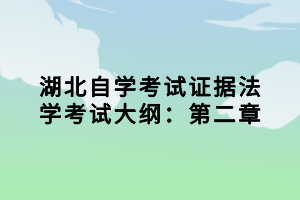 湖北自学考试证据法学考试大纲：第二章